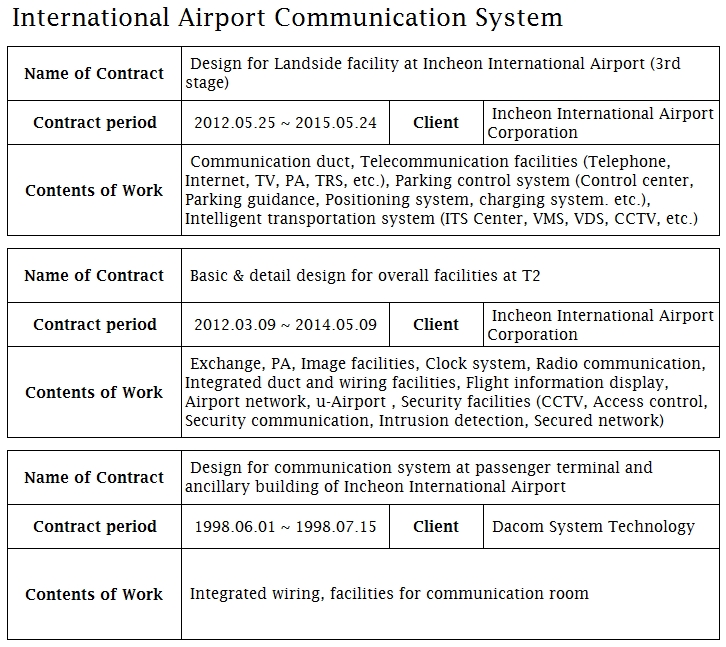 International Airport Communication System

| Name of Contract | Design for Landside facility at Incheon International Airport (3rd stage) | | |
|---|---|---|---|
| Contract period | 2012.05.25 ~ 2015.05.24 | Client | Incheon International Airport Corporation |
| Contents of Work | Communication duct, Telecommunication facilities (Telephone, Internet, TV, PA, TRS, etc.), Parking control system (Control center, Parking guidance, Positioning system, charging system. etc.), Intelligent transportation system (ITS Center, VMS, VDS, CCTV, etc.) | | |

| Name of Contract | Basic & detail design for overall facilities at T2 | | |
|---|---|---|---|
| Contract period | 2012.03.09 ~ 2014.05.09 | Client | Incheon International Airport Corporation |
| Contents of Work | Exchange, PA, Image facilities, Clock system, Radio communication, Integrated duct and wiring facilities, Flight information display, Airport network, u-Airport , Security facilities (CCTV, Access control, Security communication, Intrusion detection, Secured network) | | |

| Name of Contract | Design for communication system at passenger terminal and ancillary building of Incheon International Airport | | |
|---|---|---|---|
| Contract period | 1998.06.01 ~ 1998.07.15 | Client | Dacom System Technology |
| Contents of Work | Integrated wiring, facilities for communication room | | |